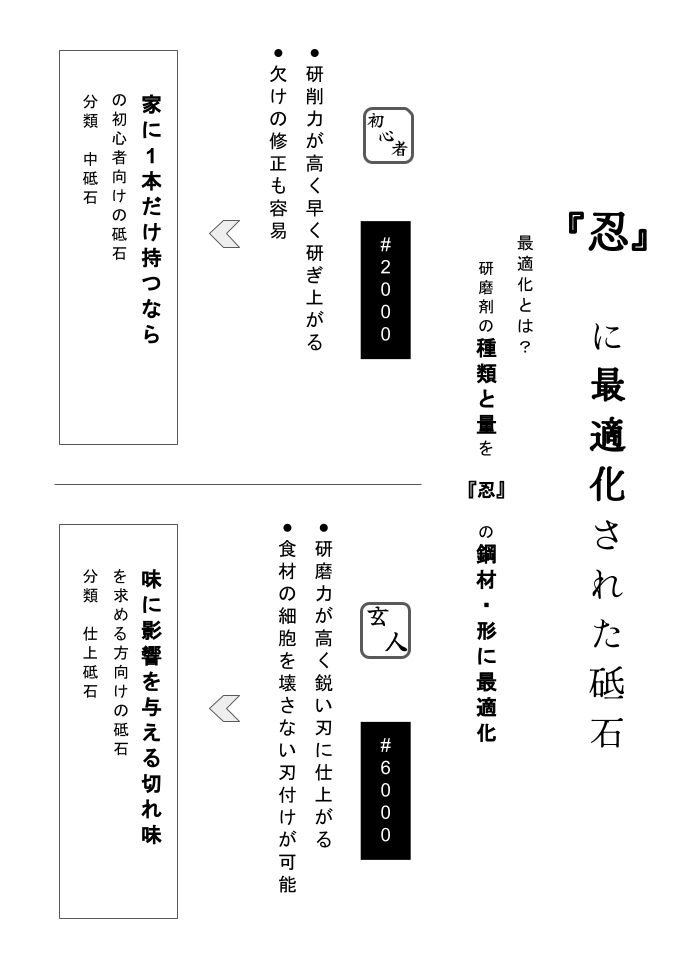 『忍』に最適化された砥石

最適化とは？
研磨剤の種類と量を『忍』の鋼材・形に最適化

初心者

#2000

●研削力が高く早く研ぎ上がる
●欠けの修正も容易

家に1本だけ持つなら
の初心者向けの砥石
分類　中砥石

玄人

#6000

●研磨力が高く鋭い刃に仕上がる
●食材の細胞を壊さない刃付けが可能

味に影響を与える切れ味
を求める方向けの砥石
分類　仕上砥石